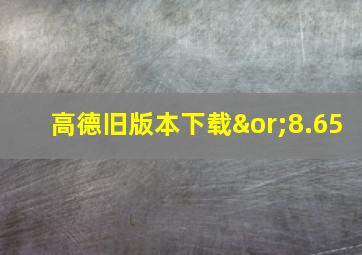 高德旧版本下载&or;8.65